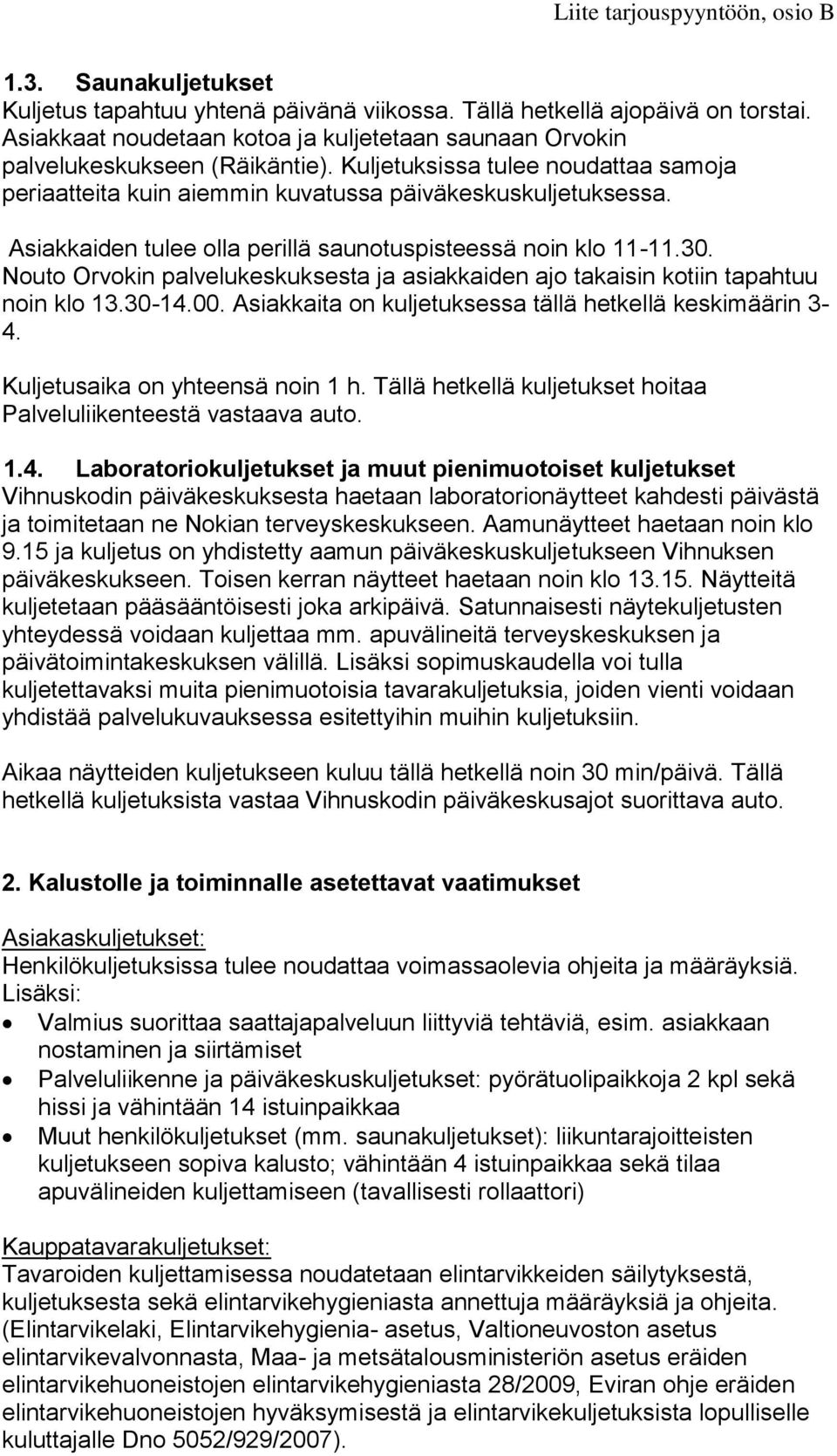 Liite tarjouspyyntöön, osio B

1.3. Saunakuljetukset
Kuljetus tapahtuu yhtenä päivänä viikossa. Tällä hetkellä ajopäivä on torstai. Asiakkaat noudetaan kotoa ja kuljetetaan saunaan Orvokin palvelukeskukseen (Räikäntie). Kuljetuksissa tulee noudattaa samoja periaatteita kuin aiemmin kuvatussa päiväkeskuskuljetuksessa.

Asiakkaiden tulee olla perillä saunotuspisteessä noin klo 11-11.30. Nouto Orvokin palvelukeskuksesta ja asiakkaiden ajo takaisin kotiin tapahtuu noin klo 13.30-14.00. Asiakkaita on kuljetuksessa tällä hetkellä keskimäärin 3-4.

Kuljetusaika on yhteensä noin 1 h. Tällä hetkellä kuljetukset hoitaa Palveluliikenteestä vastaava auto.

1.4. Laboratoriokuljetukset ja muut pienimuotoiset kuljetukset
Vihnuskodin päiväkeskuksesta haetaan laboratorionäytteet kahdesti päivästä ja toimitetaan ne Nokian terveyskeskukseen. Aamunäytteet haetaan noin klo 9.15 ja kuljetus on yhdistetty aamun päiväkeskuskuljetukseen Vihnuksen päiväkeskukseen. Toisen kerran näytteet haetaan noin klo 13.15. Näytteitä kuljetetaan pääsääntöisesti joka arkipäivä. Satunnaisesti näytekuljetusten yhteydessä voidaan kuljettaa mm. apuvälineitä terveyskeskuksen ja päivätoimintakeskuksen välillä. Lisäksi sopimuskaudella voi tulla kuljetettavaksi muita pienimuotoisia tavarakuljetuksia, joiden vienti voidaan yhdistää palvelukuvauksessa esitettyihin muihin kuljetuksiin.

Aikaa näytteiden kuljetukseen kuluu tällä hetkellä noin 30 min/päivä. Tällä hetkellä kuljetuksista vastaa Vihnuskodin päiväkeskusajot suorittava auto.

2. Kalustolle ja toiminnalle asetettavat vaatimukset

Asiakaskuljetukset:
Henkilökuljetuksissa tulee noudattaa voimassaolevia ohjeita ja määräyksiä. Lisäksi:
• Valmius suorittaa saattajapalveluun liittyviä tehtäviä, esim. asiakkaan nostaminen ja siirtämiset
• Palveluliikenne ja päiväkeskuskuljetukset: pyörätuolipaikkoja 2 kpl sekä hissi ja vähintään 14 istuinpaikkaa
• Muut henkilökuljetukset (mm. saunakuljetukset): liikuntarajoitteisten kuljetukseen sopiva kalusto; vähintään 4 istuinpaikkaa sekä tilaa apuvälineiden kuljettamiseen (tavallisesti rollaattori)

Kauppatavarakuljetukset:
Tavaroiden kuljettamisessa noudatetaan elintarvikkeiden säilytyksestä, kuljetuksesta sekä elintarvikehygieniasta annettuja määräyksiä ja ohjeita. (Elintarvikelaki, Elintarvikehygienia- asetus, Valtioneuvoston asetus elintarvikevalvonnasta, Maa- ja metsätalousministeriön asetus eräiden elintarvikehuoneistojen elintarvikehygieniasta 28/2009, Eviran ohje eräiden elintarvikehuoneistojen hyväksymisestä ja elintarvikekuljetuksista lopulliselle kuluttajalle Dno 5052/929/2007).